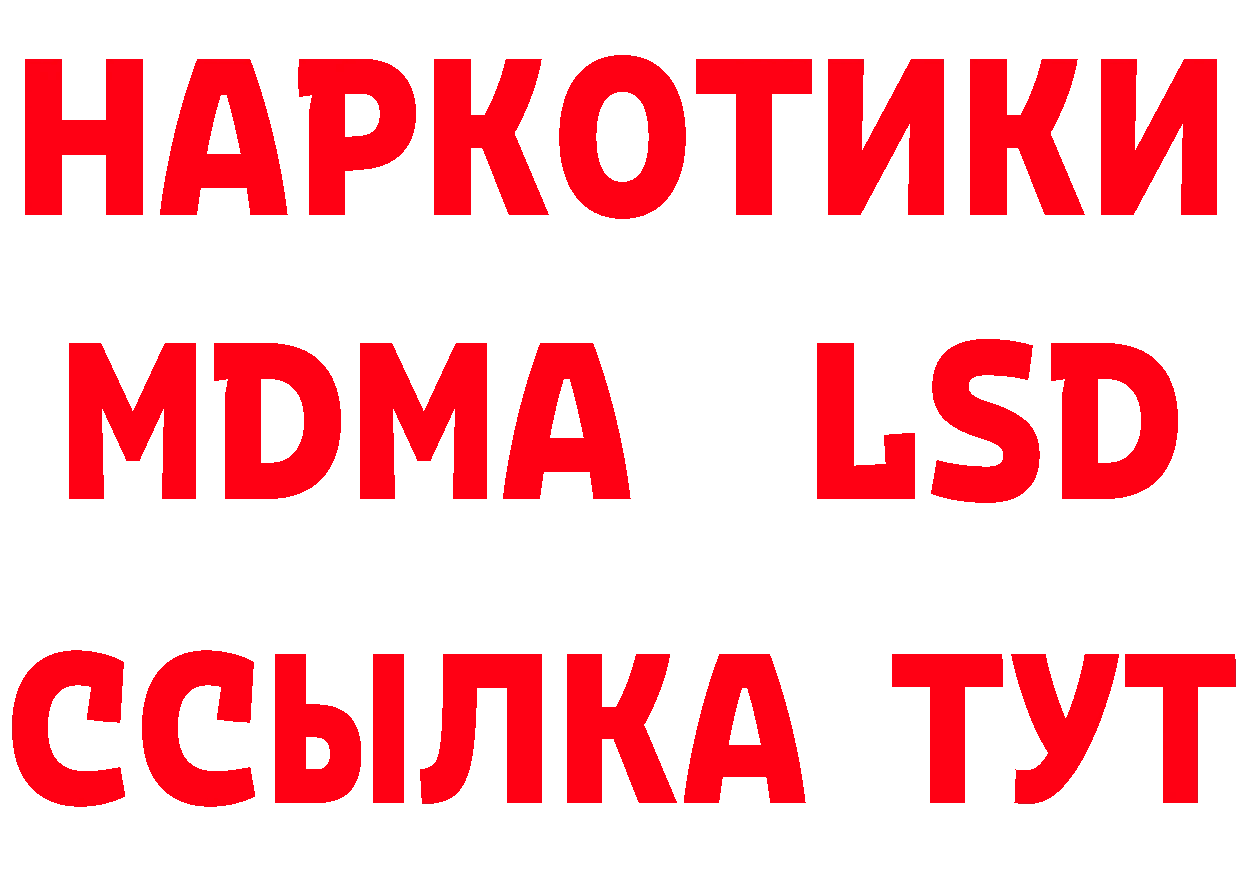 НАРКОТИКИ
MDMA LSD
ССЫЛКА ТУТ